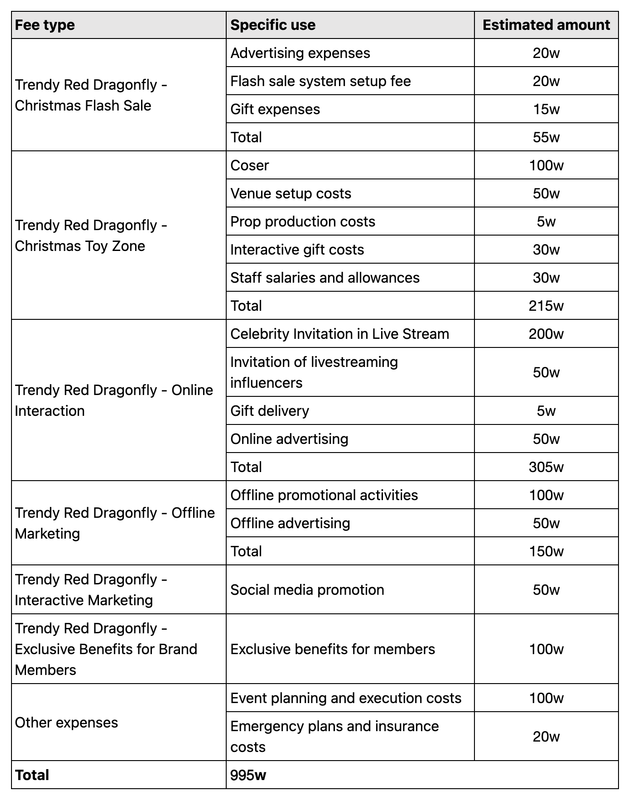 | Fee type | Specific use | Estimated amount |
|---|---|---|
| Trendy Red Dragonfly - Christmas Flash Sale | Advertising expenses | 20w |
| | Flash sale system setup fee | 20w |
| | Gift expenses | 15w |
| | Total | 55w |
| Trendy Red Dragonfly - Christmas Toy Zone | Coser | 100w |
| | Venue setup costs | 50w |
| | Prop production costs | 5w |
| | Interactive gift costs | 30w |
| | Staff salaries and allowances | 30w |
| | Total | 215w |
| Trendy Red Dragonfly - Online Interaction | Celebrity Invitation in Live Stream | 200w |
| | Invitation of livestreaming influencers | 50w |
| | Gift delivery | 5w |
| | Online advertising | 50w |
| | Total | 305w |
| Trendy Red Dragonfly - Offline Marketing | Offline promotional activities | 100w |
| | Offline advertising | 50w |
| | Total | 150w |
| Trendy Red Dragonfly - Interactive Marketing | Social media promotion | 50w |
| Trendy Red Dragonfly - Exclusive Benefits for Brand Members | Exclusive benefits for members | 100w |
| Other expenses | Event planning and execution costs | 100w |
| | Emergency plans and insurance costs | 20w |
| **Total** | **995w** | |